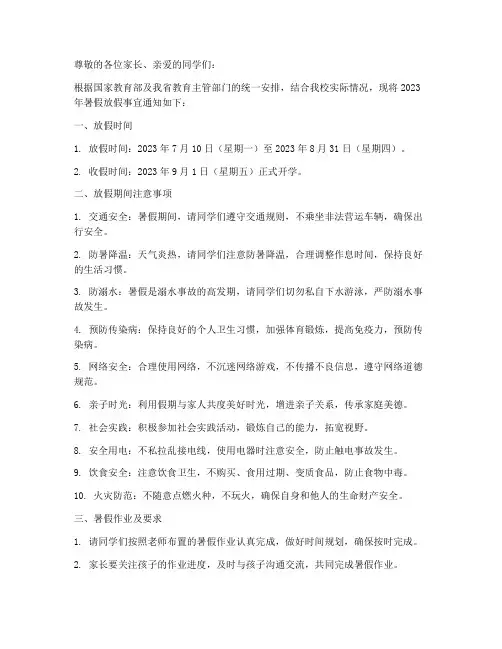 尊敬的各位家长、亲爱的同学们：

根据国家教育部及我省教育主管部门的统一安排，结合我校实际情况，现将 2023 年暑假放假事宜通知如下：

一、放假时间

1. 放假时间：2023 年 7 月 10 日（星期一）至 2023 年 8 月 31 日（星期四）。

2. 收假时间：2023 年 9 月 1 日（星期五）正式开学。

二、放假期间注意事项

1. 交通安全：暑假期间，请同学们遵守交通规则，不乘坐非法营运车辆，确保出行安全。

2. 防暑降温：天气炎热，请同学们注意防暑降温，合理调整作息时间，保持良好的生活习惯。

3. 防溺水：暑假是溺水事故的高发期，请同学们切勿私自下水游泳，严防溺水事故发生。

4. 预防传染病：保持良好的个人卫生习惯，加强体育锻炼，提高免疫力，预防传染病。

5. 网络安全：合理使用网络，不沉迷网络游戏，不传播不良信息，遵守网络道德规范。

6. 亲子时光：利用假期与家人共度美好时光，增进亲子关系，传承家庭美德。

7. 社会实践：积极参加社会实践活动，锻炼自己的能力，拓宽视野。

8. 安全用电：不私拉乱接电线，使用电器时注意安全，防止触电事故发生。

9. 饮食安全：注意饮食卫生，不购买、食用过期、变质食品，防止食物中毒。

10. 火灾防范：不随意点燃火种，不玩火，确保自身和他人的生命财产安全。

三、暑假作业及要求

1. 请同学们按照老师布置的暑假作业认真完成，做好时间规划，确保按时完成。

2. 家长要关注孩子的作业进度，及时与孩子沟通交流，共同完成暑假作业。